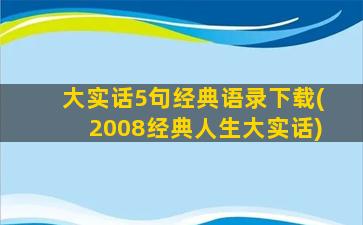 大实话5句经典语录下载(2008经典人生大实话)